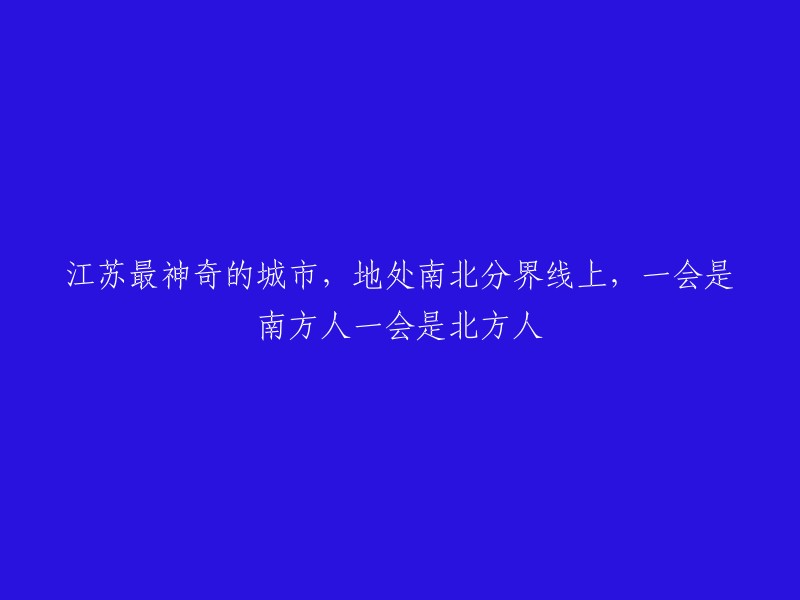 江苏最神奇的城市，地处南北分界线上，一会是南方人一会是北方人